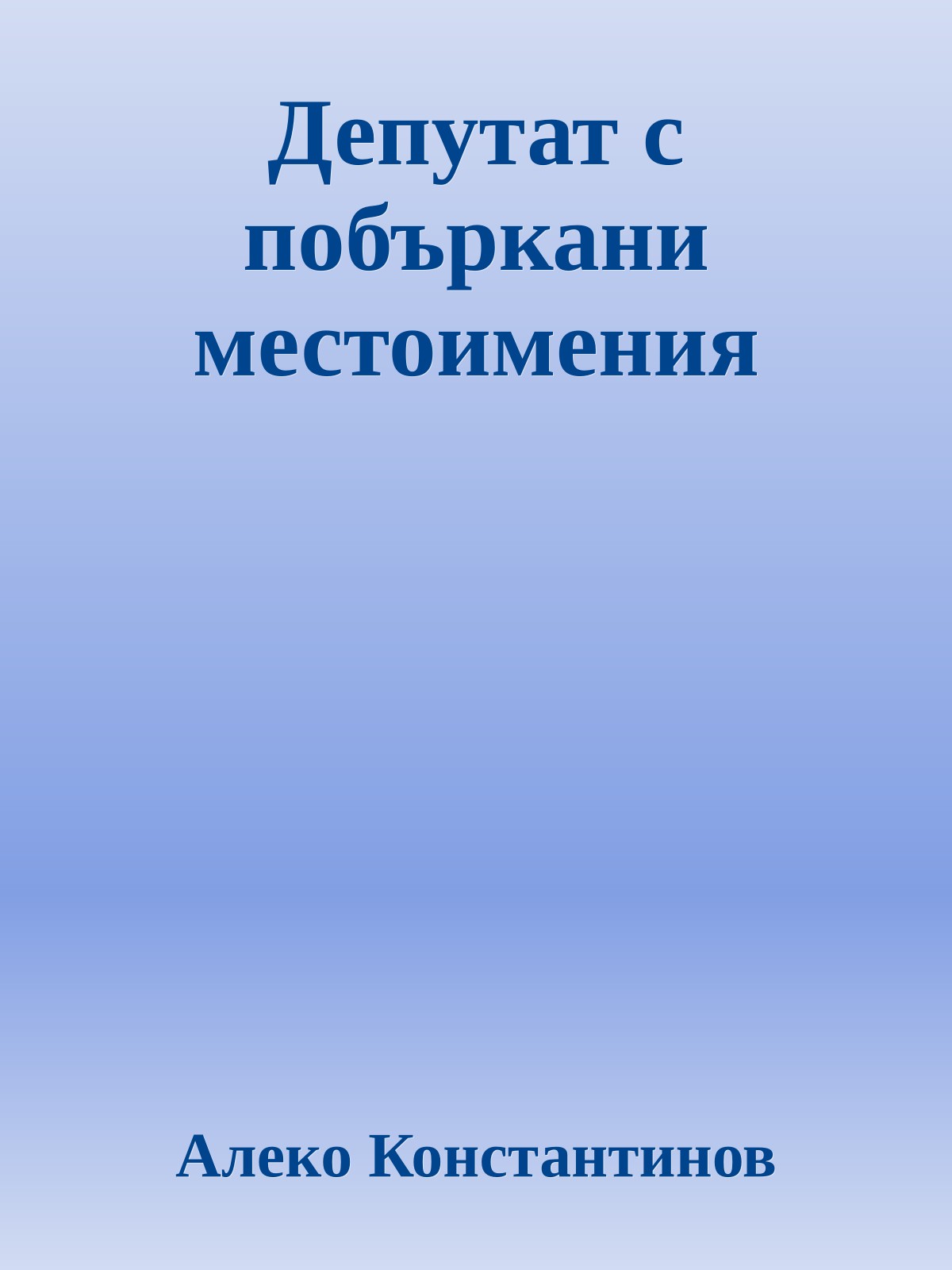 Депутат с побъркани местоимения

Алеко Константинов